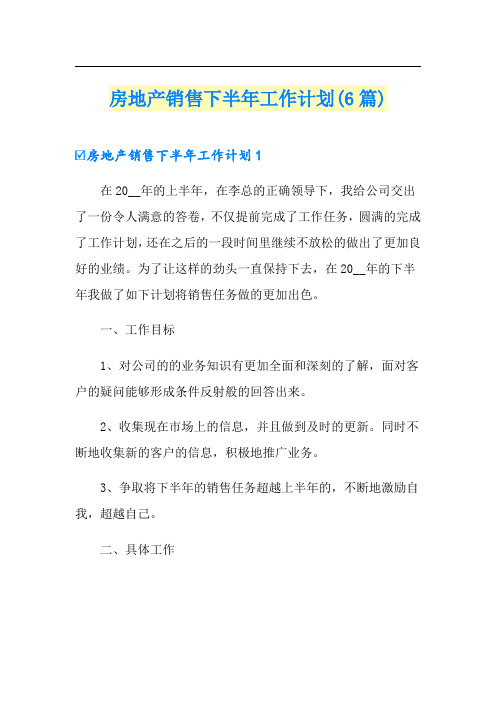 房地产销售下半年工作计划(6篇)

☑房地产销售下半年工作计划1

在20__年的上半年，在李总的正确领导下，我给公司交出了一份令人满意的答卷，不仅提前完成了工作任务，圆满的完成了工作计划，还在之后的一段时间里继续不放松的做出了更加良好的业绩。为了让这样的劲头一直保持下去，在20__年的下半年我做了如下计划将销售任务做的更加出色。

一、工作目标

1、对公司的的业务知识有更加全面和深刻的了解，面对客户的疑问能够形成条件反射般的回答出来。

2、收集现在市场上的信息，并且做到及时的更新。同时不断地收集新的客户的信息，积极地推广业务。

3、争取将下半年的销售任务超越上半年的，不断地激励自我，超越自己。

二、具体工作